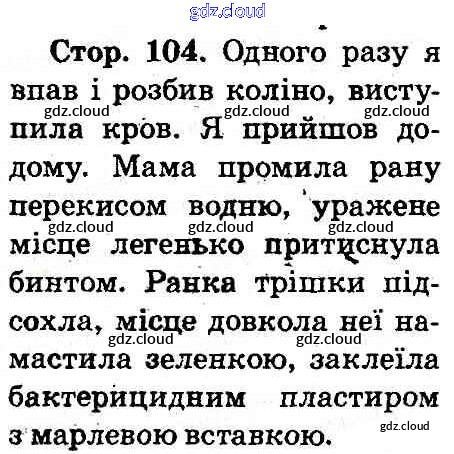 Стор. 104. Одного разу я впав і розбив коліно, виступила кров. Я прийшов додому. Мама промила рану перекисом водню, уражене місце легенько притиснула бинтом. Ранка трішки підсохла, місце довкола неї намастила зеленкою, заклеїла бактерицидним пластиром з марлевою вставкою.

gdz.cloud